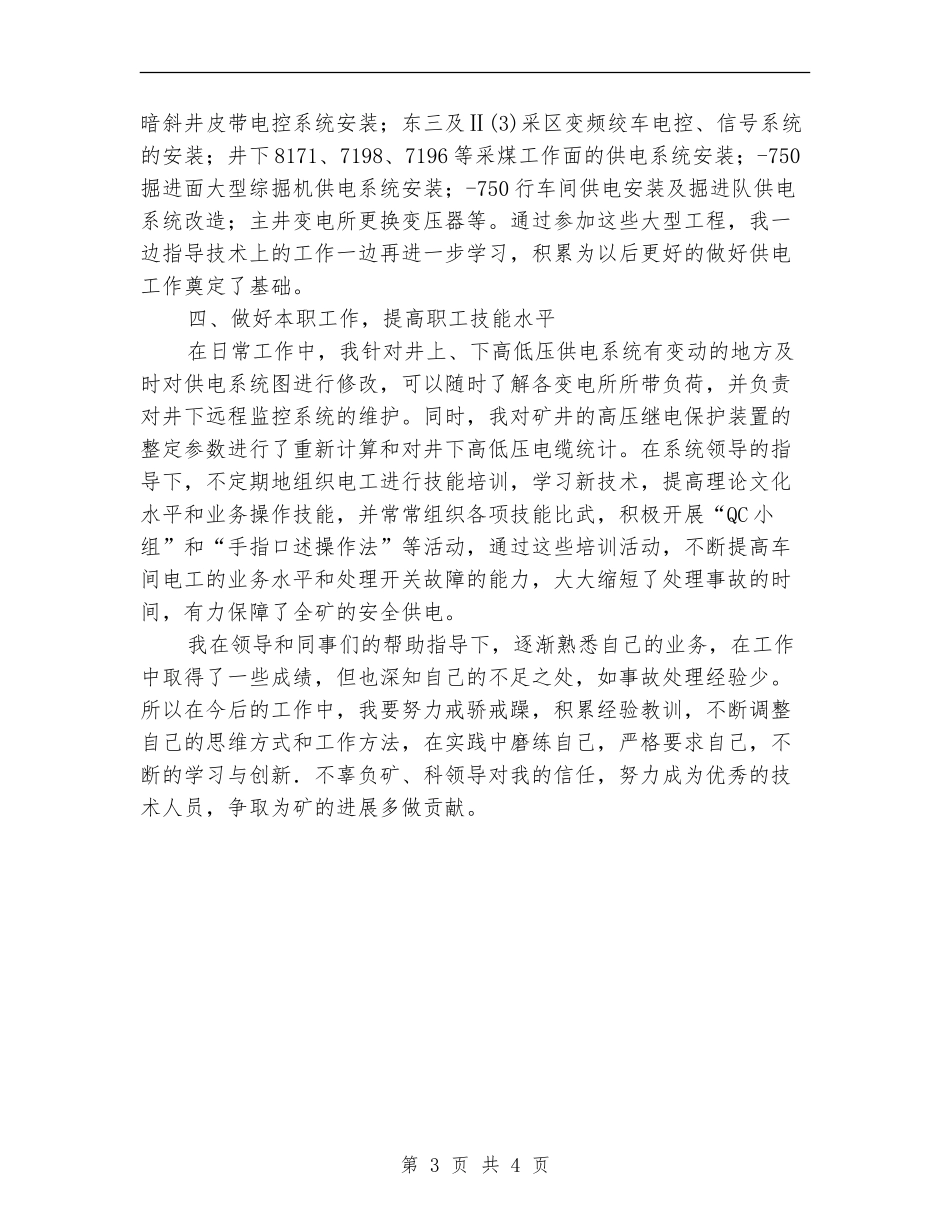 暗斜井皮带电控系统安装；东三及Ⅱ(3)采区变频绞车电控、信号系统的安装；井下8171、7198、7196等采煤工作面的供电系统安装；-750掘进面大型综掘机供电系统安装；-750行车间供电安装及掘进队供电系统改造；主井变电所更换变压器等。通过参加这些大型工程，我一边指导技术上的工作一边再进一步学习，积累为以后更好的做好供电工作奠定了基础。

四、做好本职工作，提高职工技能水平

在日常工作中，我针对井上、下高低压供电系统有变动的地方及时对供电系统图进行修改，可以随时了解各变电所所带负荷，并负责对井下远程监控系统的维护。同时，我对矿井的高压继电保护装置的整定参数进行了重新计算和对井下高低压电缆统计。在系统领导的指导下，不定期地组织电工进行技能培训，学习新技术，提高理论文化水平和业务操作技能，并常常组织各项技能比武，积极开展“QC小组”和“手指口述操作法”等活动，通过这些培训活动，不断提高车间电工的业务水平和处理开关故障的能力，大大缩短了处理事故的时间，有力保障了全矿的安全供电。

我在领导和同事们的帮助指导下，逐渐熟悉自己的业务，在工作中取得了一些成绩，但也深知自己的不足之处，如事故处理经验少。所以在今后的工作中，我要努力戒骄戒躁，积累经验教训，不断调整自己的思维方式和工作方法，在实践中磨练自己，严格要求自己，不断的学习与创新．不辜负矿、科领导对我的信任，努力成为优秀的技术人员，争取为矿的进展多做贡献。

第 3 页 共 4 页